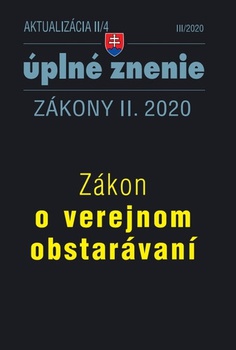 AKTUALIZÁCIA II/4 III/2020

úplné znenie

ZÁKONY II. 2020

Zákon
o verejnom obstarávaní